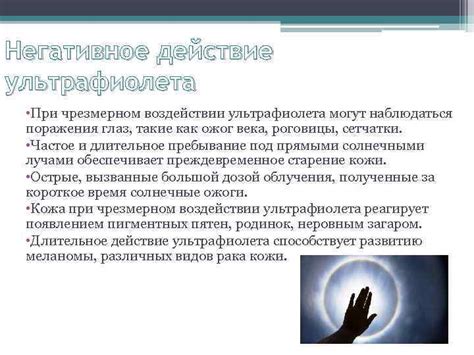 Негативное действие ультрафиолета

•При чрезмерном воздействии ультрафиолета могут наблюдаться поражения глаз, такие как ожог века, роговицы, сетчатки.
•Частое и длительное пребывание под прямыми солнечными лучами обеспечивает преждевременное старение кожи.
•Острые, вызванные большой дозой облучения, полученные за короткое время солнечные ожоги.
•Кожа при чрезмерном воздействии ультрафиолета реагирует появлением пигментных пятен, родинок, неровным загаром.
•Длительное действие ультрафиолета способствует развитию меланомы, различных видов рака кожи.